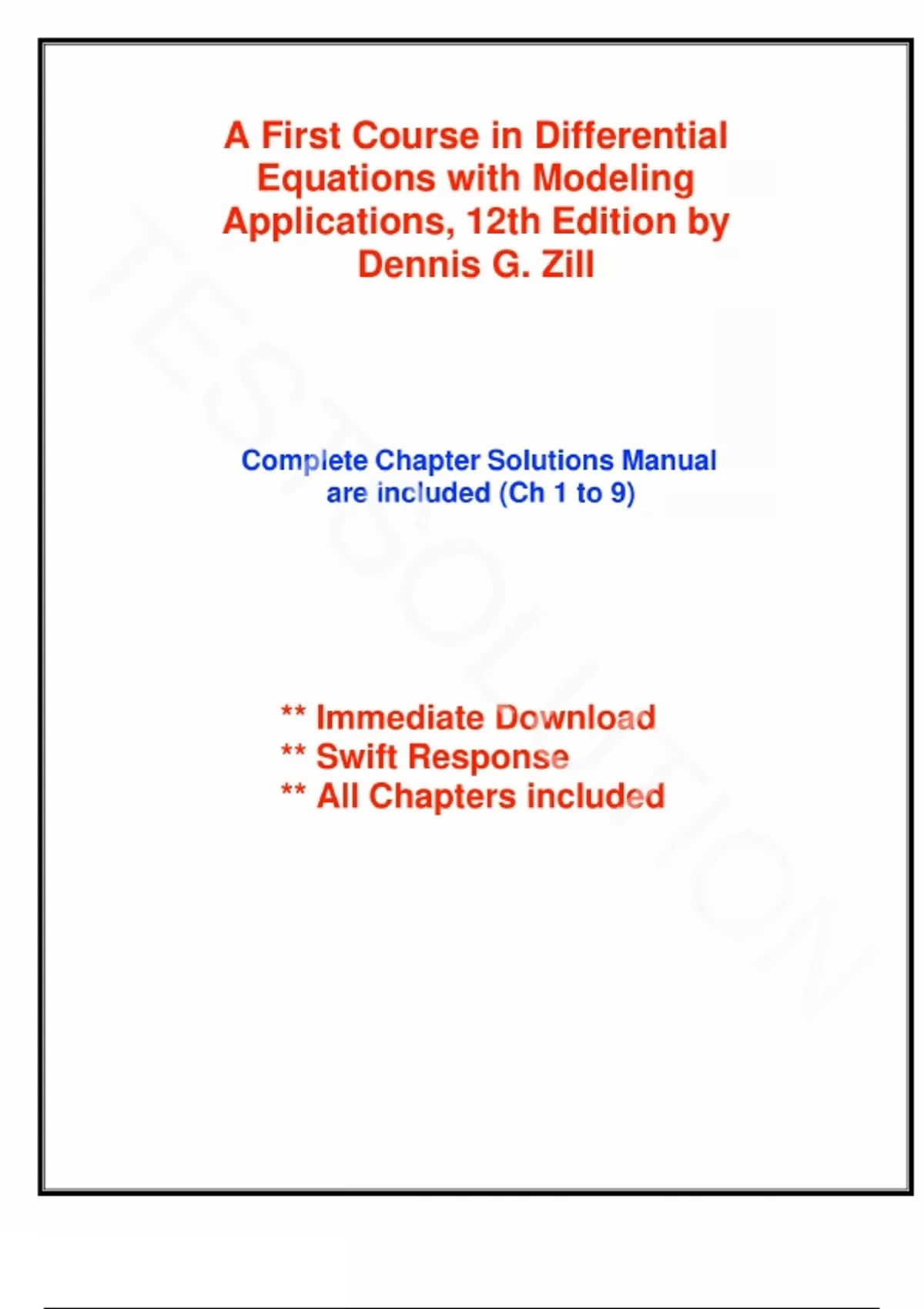 A First Course in Differential Equations with Modeling Applications, 12th Edition by Dennis G. Zill

Complete Chapter Solutions Manual are included (Ch 1 to 9)

** Immediate Download
** Swift Response
** All Chapters included

TESTSOLUTION